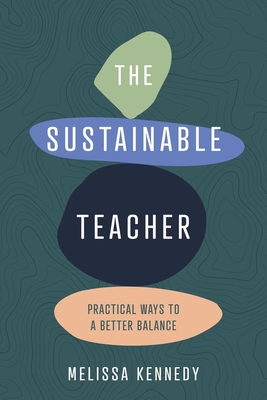 THE
SUSTAINABLE
TEACHER

PRACTICAL WAYS TO
A BETTER BALANCE

MELISSA KENNEDY